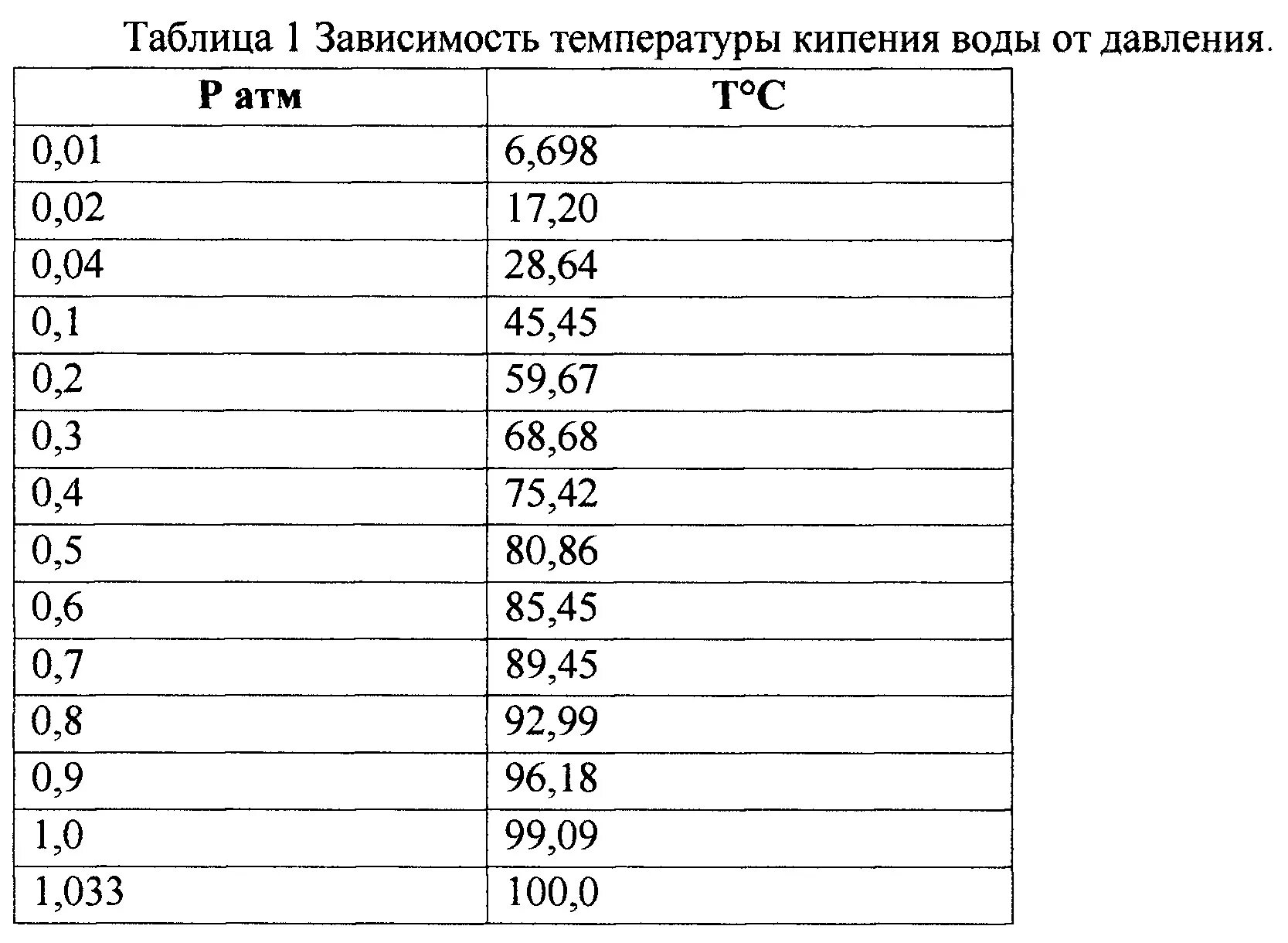 Таблица 1 Зависимость температуры кипения воды от давления.

| Р атм | Т°С |
|---|---|
| 0,01 | 6,698 |
| 0,02 | 17,20 |
| 0,04 | 28,64 |
| 0,1 | 45,45 |
| 0,2 | 59,67 |
| 0,3 | 68,68 |
| 0,4 | 75,42 |
| 0,5 | 80,86 |
| 0,6 | 85,45 |
| 0,7 | 89,45 |
| 0,8 | 92,99 |
| 0,9 | 96,18 |
| 1,0 | 99,09 |
| 1,033 | 100,0 |